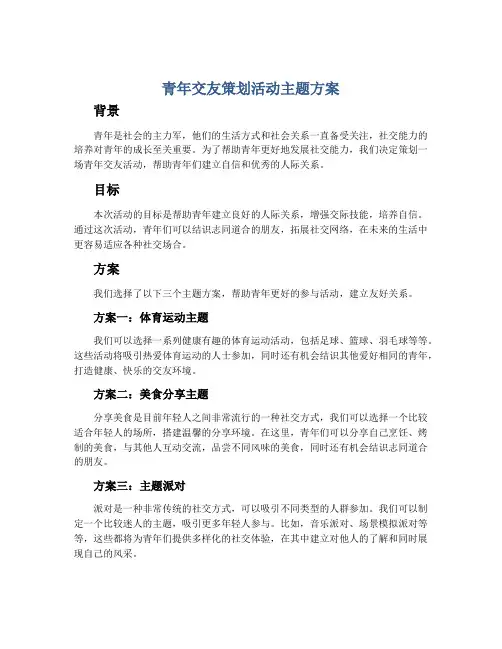 青年交友策划活动主题方案

背景

青年是社会的主力军，他们的生活方式和社会关系一直备受关注，社交能力的培养对青年的成长至关重要。为了帮助青年更好地发展社交能力，我们决定策划一场青年交友活动，帮助青年们建立自信和优秀的人际关系。

目标

本次活动的目标是帮助青年建立良好的人际关系，增强交际技能，培养自信。通过这次活动，青年们可以结识志同道合的朋友，拓展社交网络，在未来的生活中更容易适应各种社交场合。

方案

我们选择了以下三个主题方案，帮助青年更好的参与活动，建立友好关系。

方案一：体育运动主题

我们可以选择一系列健康有趣的体育运动活动，包括足球、篮球、羽毛球等等。这些活动将吸引热爱体育运动的人士参加，同时还有机会结识其他爱好相同的青年，打造健康、快乐的交友环境。

方案二：美食分享主题

分享美食是目前年轻人之间非常流行的一种社交方式，我们可以选择一个比较适合年轻人的场所，搭建温馨的分享环境。在这里，青年们可以分享自己烹饪、烤制的美食，与其他人互动交流，品尝不同风味的美食，同时还有机会结识志同道合的朋友。

方案三：主题派对

派对是一种非常传统的社交方式，可以吸引不同类型的人群参加。我们可以制定一个比较迷人的主题，吸引更多年轻人参与。比如，音乐派对、场景模拟派对等等，这些都将为青年们提供多样化的社交体验，在其中建立对他人的了解和同时展现自己的风采。